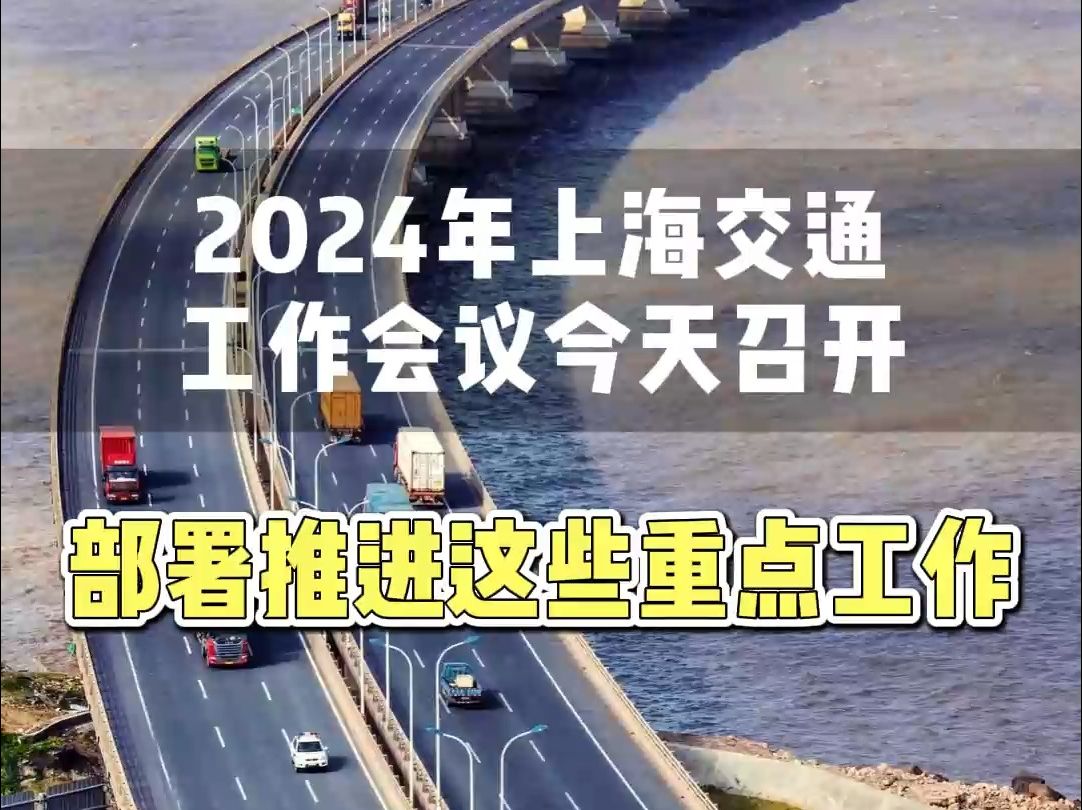 2024年上海交通工作会议今天召开

部署推进这些重点工作